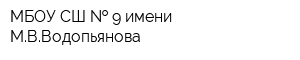 МБОУ СШ № 9 имени М.В.Водопьянова